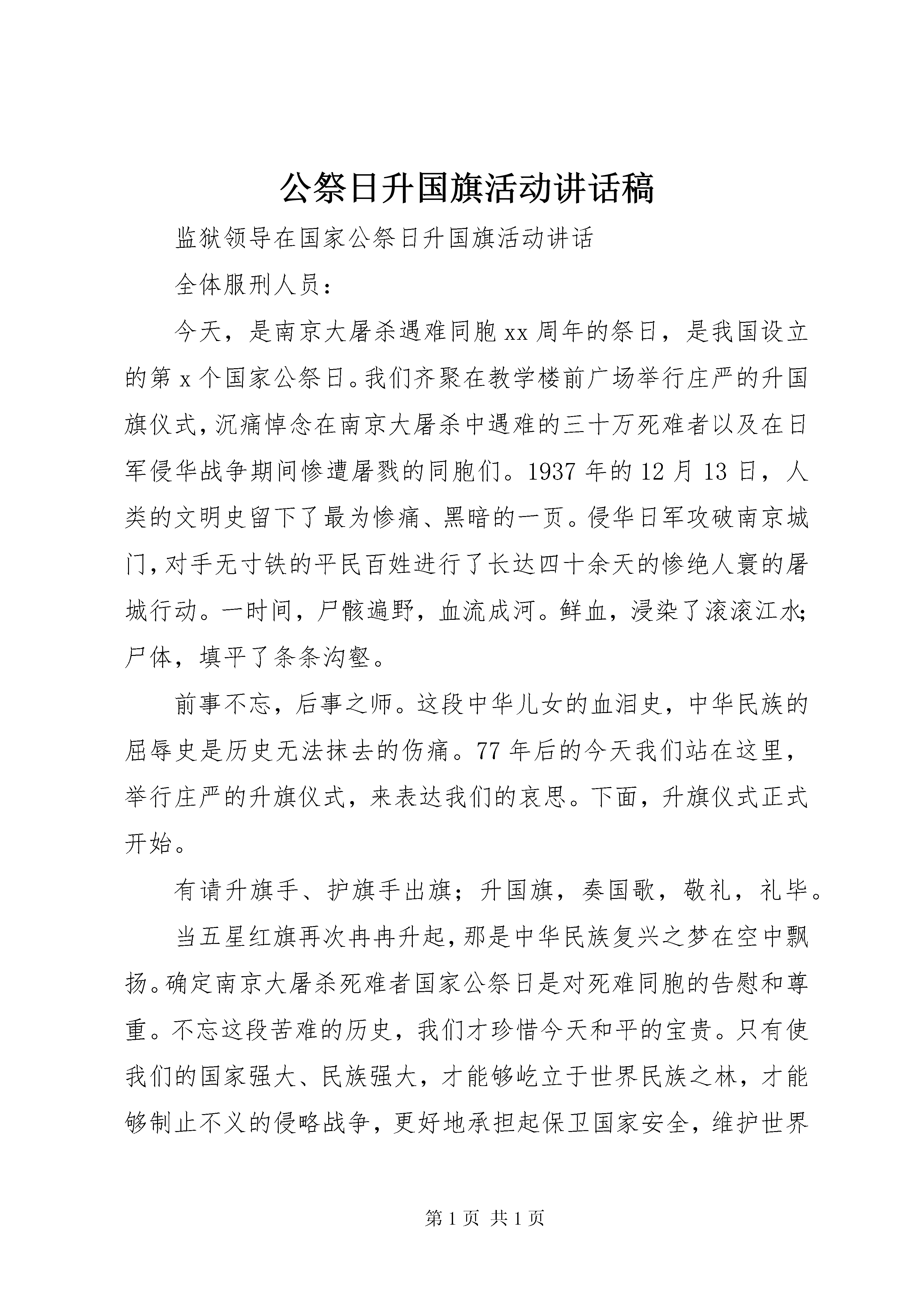 公祭日升国旗活动讲话稿

监狱领导在国家公祭日升国旗活动讲话

全体服刑人员：

今天，是南京大屠杀遇难同胞xx周年的祭日，是我国设立的第x个国家公祭日。我们齐聚在教学楼前广场举行庄严的升国旗仪式，沉痛悼念在南京大屠杀中遇难的三十万死难者以及在日军侵华战争期间惨遭屠戮的同胞们。1937年的12月13日，人类的文明史留下了最为惨痛、黑暗的一页。侵华日军攻破南京城门，对手无寸铁的平民百姓进行了长达四十余天的惨绝人寰的屠城行动。一时间，尸骸遍野，血流成河。鲜血，浸染了滚滚江水；尸体，填平了条条沟壑。

前事不忘，后事之师。这段中华儿女的血泪史，中华民族的屈辱史是历史无法抹去的伤痛。77年后的今天我们站在这里，举行庄严的升旗仪式，来表达我们的哀思。下面，升旗仪式正式开始。

有请升旗手、护旗手出旗；升国旗，奏国歌，敬礼，礼毕。

当五星红旗再次冉冉升起，那是中华民族复兴之梦在空中飘扬。确定南京大屠杀死难者国家公祭日是对死难同胞的告慰和尊重。不忘这段苦难的历史，我们才珍惜今天和平的宝贵。只有使我们的国家强大、民族强大，才能够屹立于世界民族之林，才能够制止不义的侵略战争，更好地承担起保卫国家安全，维护世界

第1页 共1页